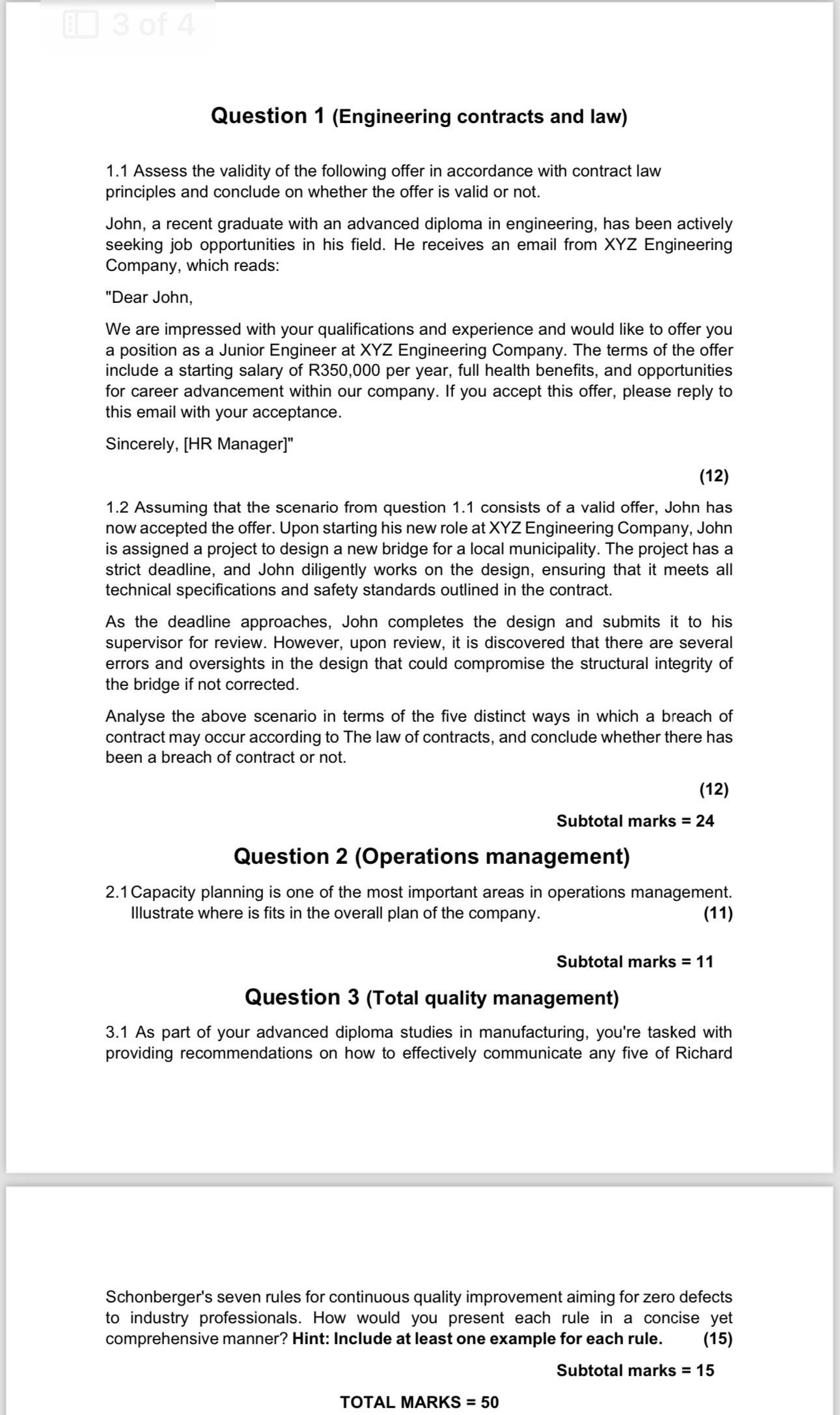 3 of 4

Question 1 (Engineering contracts and law)

1.1 Assess the validity of the following offer in accordance with contract law principles and conclude on whether the offer is valid or not.

John, a recent graduate with an advanced diploma in engineering, has been actively seeking job opportunities in his field. He receives an email from XYZ Engineering Company, which reads:

"Dear John,

We are impressed with your qualifications and experience and would like to offer you a position as a Junior Engineer at XYZ Engineering Company. The terms of the offer include a starting salary of R350,000 per year, full health benefits, and opportunities for career advancement within our company. If you accept this offer, please reply to this email with your acceptance.

Sincerely, [HR Manager]"

(12)

1.2 Assuming that the scenario from question 1.1 consists of a valid offer, John has now accepted the offer. Upon starting his new role at XYZ Engineering Company, John is assigned a project to design a new bridge for a local municipality. The project has a strict deadline, and John diligently works on the design, ensuring that it meets all technical specifications and safety standards outlined in the contract.

As the deadline approaches, John completes the design and submits it to his supervisor for review. However, upon review, it is discovered that there are several errors and oversights in the design that could compromise the structural integrity of the bridge if not corrected.

Analyse the above scenario in terms of the five distinct ways in which a breach of contract may occur according to The law of contracts, and conclude whether there has been a breach of contract or not.

(12)

Subtotal marks = 24

Question 2 (Operations management)

2.1 Capacity planning is one of the most important areas in operations management. Illustrate where is fits in the overall plan of the company. (11)

Subtotal marks = 11

Question 3 (Total quality management)

3.1 As part of your advanced diploma studies in manufacturing, you're tasked with providing recommendations on how to effectively communicate any five of Richard

Schonberger's seven rules for continuous quality improvement aiming for zero defects to industry professionals. How would you present each rule in a concise yet comprehensive manner? Hint: Include at least one example for each rule. (15)

Subtotal marks = 15

TOTAL MARKS = 50